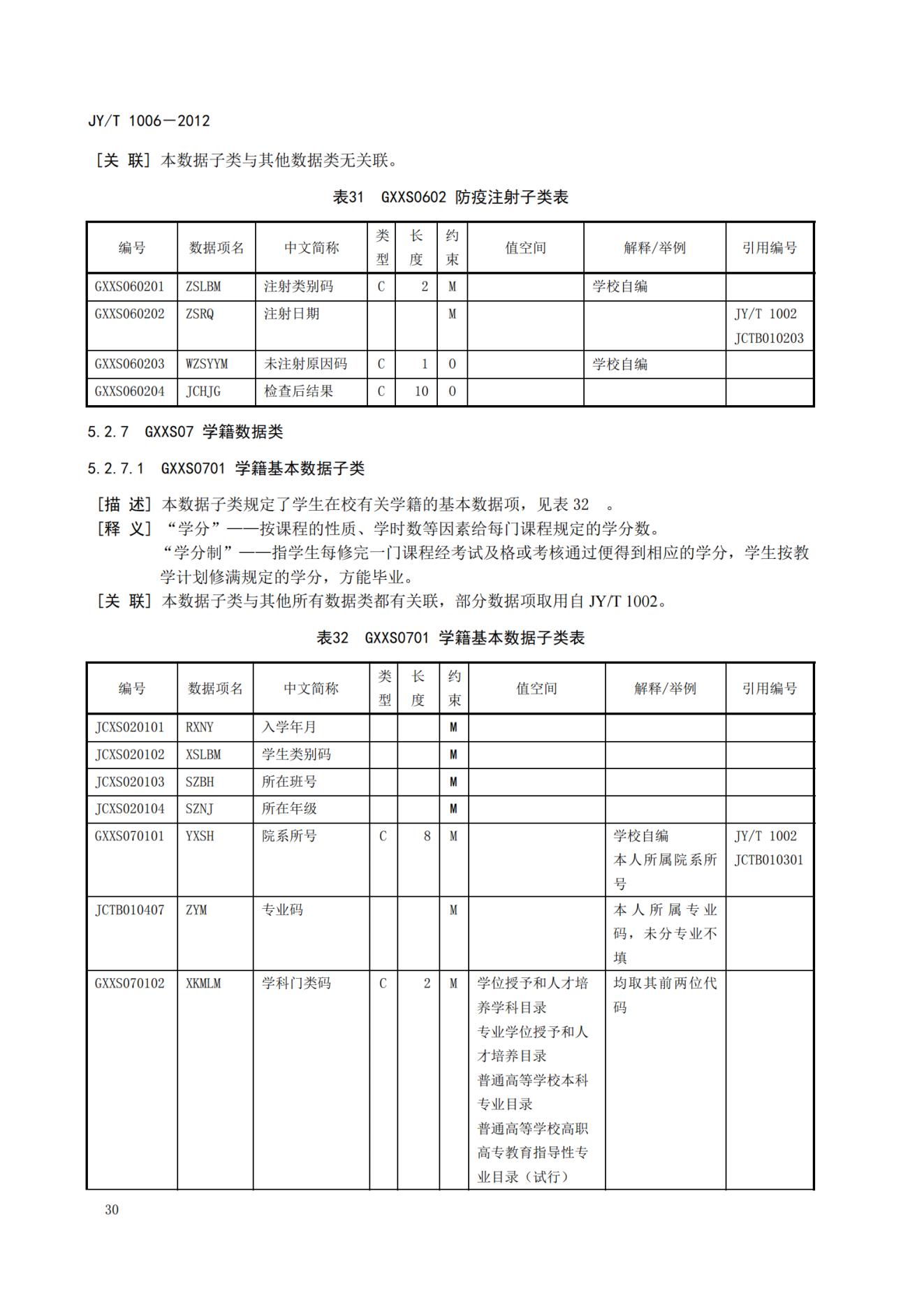 JY/T 1006—2012

[关 联] 本数据子类与其他数据类无关联。

表31 GXXS0602 防疫注射子类表

| 编号 | 数据项名 | 中文简称 | 类型 | 长度 | 约束 | 值空间 | 解释/举例 | 引用编号 |
|---|---|---|---|---|---|---|---|---|
| GXXS060201 | ZSLBM | 注射类别码 | C | 2 | M | | 学校自编 | |
| GXXS060202 | ZSRQ | 注射日期 | | | M | | | JY/T 1002 JCTB010203 |
| GXXS060203 | WZSYYM | 未注射原因码 | C | 1 | O | | 学校自编 | |
| GXXS060204 | JCHJG | 检查后结果 | C | 10 | O | | | |

5.2.7 GXXS07 学籍数据类

5.2.7.1 GXXS0701 学籍基本数据子类

[描 述] 本数据子类规定了学生在校有关学籍的基本数据项，见表 32 。
[释 义] “学分”——按课程的性质、学时数等因素给每门课程规定的学分数。
“学分制”——指学生每修完一门课程经考试及格或考核通过便得到相应的学分，学生按教学计划修满规定的学分，方能毕业。
[关 联] 本数据子类与其他所有数据类都有关联，部分数据项取用自 JY/T 1002。

表32 GXXS0701 学籍基本数据子类表

| 编号 | 数据项名 | 中文简称 | 类型 | 长度 | 约束 | 值空间 | 解释/举例 | 引用编号 |
|---|---|---|---|---|---|---|---|---|
| JCXS020101 | RXNY | 入学年月 | | | M | | | |
| JCXS020102 | XSLBM | 学生类别码 | | | M | | | |
| JCXS020103 | SZBH | 所在班号 | | | M | | | |
| JCXS020104 | SZNJ | 所在年级 | | | M | | | |
| GXXS070101 | YXSH | 院系所号 | C | 8 | M | | 学校自编 本人所属院系所号 | JY/T 1002 JCTB010301 |
| JCTB010407 | ZYM | 专业码 | | | M | | 本人所属专业码，未分专业不填 | |
| GXXS070102 | XKMLM | 学科门类码 | C | 2 | M | 学位授予和人才培养学科目录 专业学位授予和人才培养目录 普通高等学校本科专业目录 普通高等学校高职高专教育指导性专业目录（试行） | 均取其前两位代码 | |

30